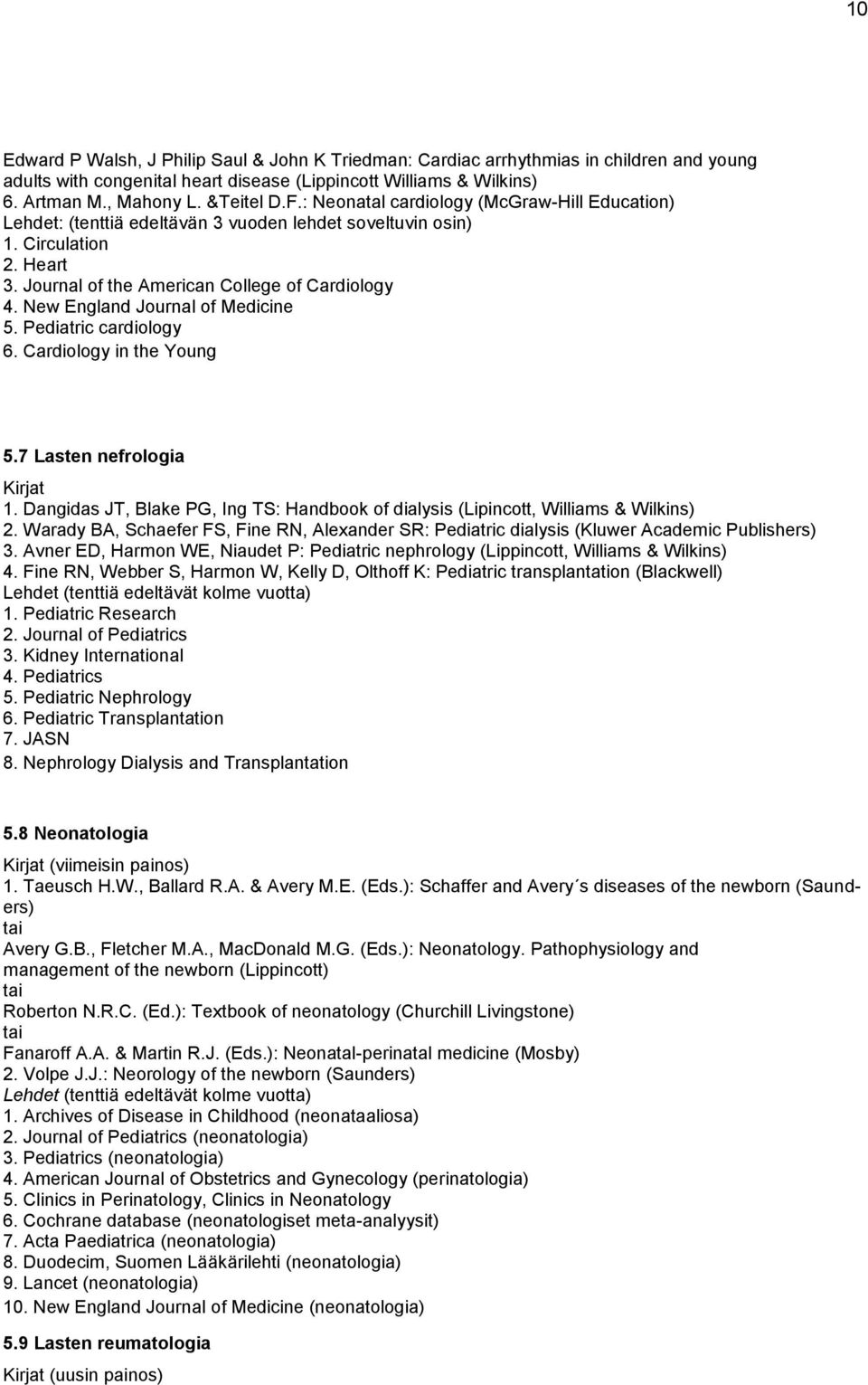 10

Edward P Walsh, J Philip Saul & John K Triedman: Cardiac arrhythmias in children and young adults with congenital heart disease (Lippincott Williams & Wilkins)
6. Artman M., Mahony L. &Teitel D.F.: Neonatal cardiology (McGraw-Hill Education)
Lehdet: (tenttiä edeltävän 3 vuoden lehdet soveltuvin osin)
1. Circulation
2. Heart
3. Journal of the American College of Cardiology
4. New England Journal of Medicine
5. Pediatric cardiology
6. Cardiology in the Young

5.7 Lasten nefrologia
Kirjat
1. Dangidas JT, Blake PG, Ing TS: Handbook of dialysis (Lipincott, Williams & Wilkins)
2. Warady BA, Schaefer FS, Fine RN, Alexander SR: Pediatric dialysis (Kluwer Academic Publishers)
3. Avner ED, Harmon WE, Niaudet P: Pediatric nephrology (Lippincott, Williams & Wilkins)
4. Fine RN, Webber S, Harmon W, Kelly D, Olthoff K: Pediatric transplantation (Blackwell)
Lehdet (tenttiä edeltävät kolme vuotta)
1. Pediatric Research
2. Journal of Pediatrics
3. Kidney International
4. Pediatrics
5. Pediatric Nephrology
6. Pediatric Transplantation
7. JASN
8. Nephrology Dialysis and Transplantation

5.8 Neonatologia
Kirjat (viimeisin painos)
1. Taeusch H.W., Ballard R.A. & Avery M.E. (Eds.): Schaffer and Avery´s diseases of the newborn (Saunders)
tai
Avery G.B., Fletcher M.A., MacDonald M.G. (Eds.): Neonatology. Pathophysiology and management of the newborn (Lippincott)
tai
Roberton N.R.C. (Ed.): Textbook of neonatology (Churchill Livingstone)
tai
Fanaroff A.A. & Martin R.J. (Eds.): Neonatal-perinatal medicine (Mosby)
2. Volpe J.J.: Neorology of the newborn (Saunders)
Lehdet (tenttiä edeltävät kolme vuotta)
1. Archives of Disease in Childhood (neonataaliosa)
2. Journal of Pediatrics (neonatologia)
3. Pediatrics (neonatologia)
4. American Journal of Obstetrics and Gynecology (perinatologia)
5. Clinics in Perinatology, Clinics in Neonatology
6. Cochrane database (neonatologiset meta-analyysit)
7. Acta Paediatrica (neonatologia)
8. Duodecim, Suomen Lääkärilehti (neonatologia)
9. Lancet (neonatologia)
10. New England Journal of Medicine (neonatologia)

5.9 Lasten reumatologia
Kirjat (uusin painos)